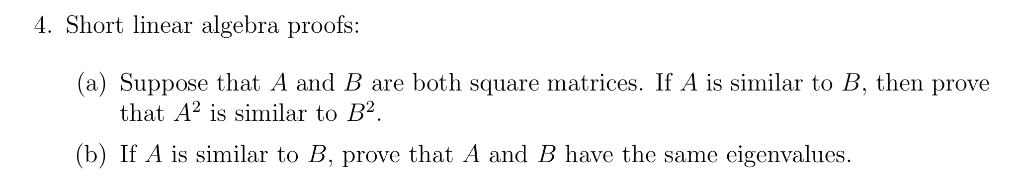 4. Short linear algebra proofs:

(a) Suppose that $A$ and $B$ are both square matrices. If $A$ is similar to $B$, then prove that $A^2$ is similar to $B^2$.

(b) If $A$ is similar to $B$, prove that $A$ and $B$ have the same eigenvalues.